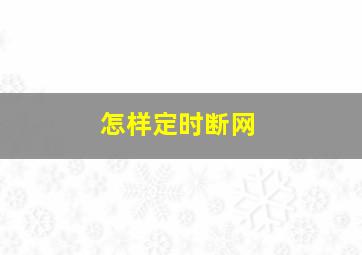 怎样定时断网